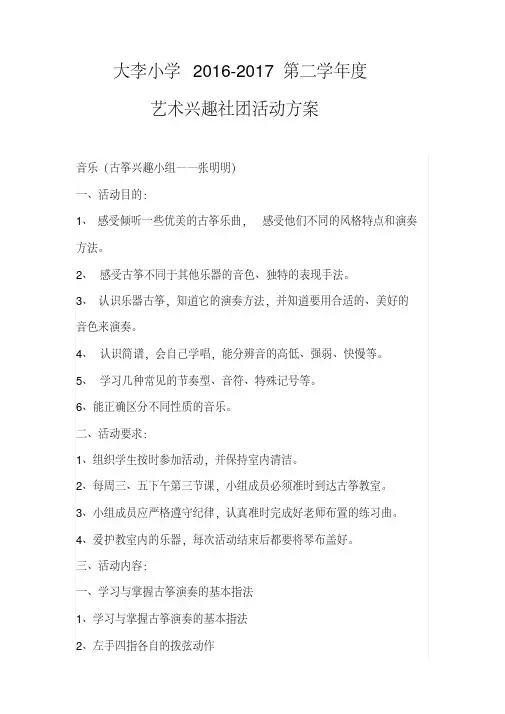 大李小学 2016-2017 第二学年度

艺术兴趣社团活动方案

音乐（古筝兴趣小组——张明明）

一、活动目的：

1、 感受倾听一些优美的古筝乐曲， 感受他们不同的风格特点和演奏方法。

2、 感受古筝不同于其他乐器的音色、独特的表现手法。

3、 认识乐器古筝，知道它的演奏方法，并知道要用合适的、美好的音色来演奏。

4、 认识简谱，会自己学唱，能分辨音的高低、强弱、快慢等。

5、 学习几种常见的节奏型、音符、特殊记号等。

6、能正确区分不同性质的音乐。

二、活动要求：

1、组织学生按时参加活动，并保持室内清洁。

2、每周三、五下午第三节课，小组成员必须准时到达古筝教室。

3、小组成员应严格遵守纪律，认真准时完成好老师布置的练习曲。

4、爱护教室内的乐器，每次活动结束后都要将琴布盖好。

三、活动内容：

一、学习与掌握古筝演奏的基本指法

1、学习与掌握古筝演奏的基本指法

2、左手四指各自的拨弦动作